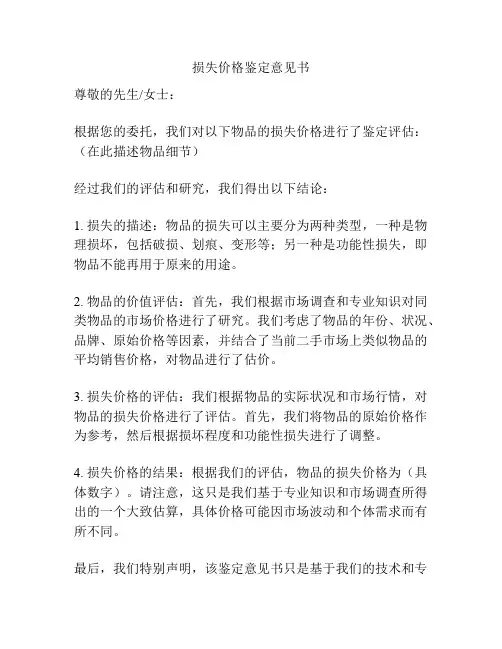 损失价格鉴定意见书

尊敬的先生/女士：

根据您的委托，我们对以下物品的损失价格进行了鉴定评估：（在此描述物品细节）

经过我们的评估和研究，我们得出以下结论：

1. 损失的描述：物品的损失可以主要分为两种类型，一种是物理损坏，包括破损、划痕、变形等；另一种是功能性损失，即物品不能再用于原来的用途。

2. 物品的价值评估：首先，我们根据市场调查和专业知识对同类物品的市场价格进行了研究。我们考虑了物品的年份、状况、品牌、原始价格等因素，并结合了当前二手市场上类似物品的平均销售价格，对物品进行了估价。

3. 损失价格的评估：我们根据物品的实际状况和市场行情，对物品的损失价格进行了评估。首先，我们将物品的原始价格作为参考，然后根据损坏程度和功能性损失进行了调整。

4. 损失价格的结果：根据我们的评估，物品的损失价格为（具体数字）。请注意，这只是我们基于专业知识和市场调查所得出的一个大致估算，具体价格可能因市场波动和个体需求而有所不同。

最后，我们特别声明，该鉴定意见书只是基于我们的技术和专